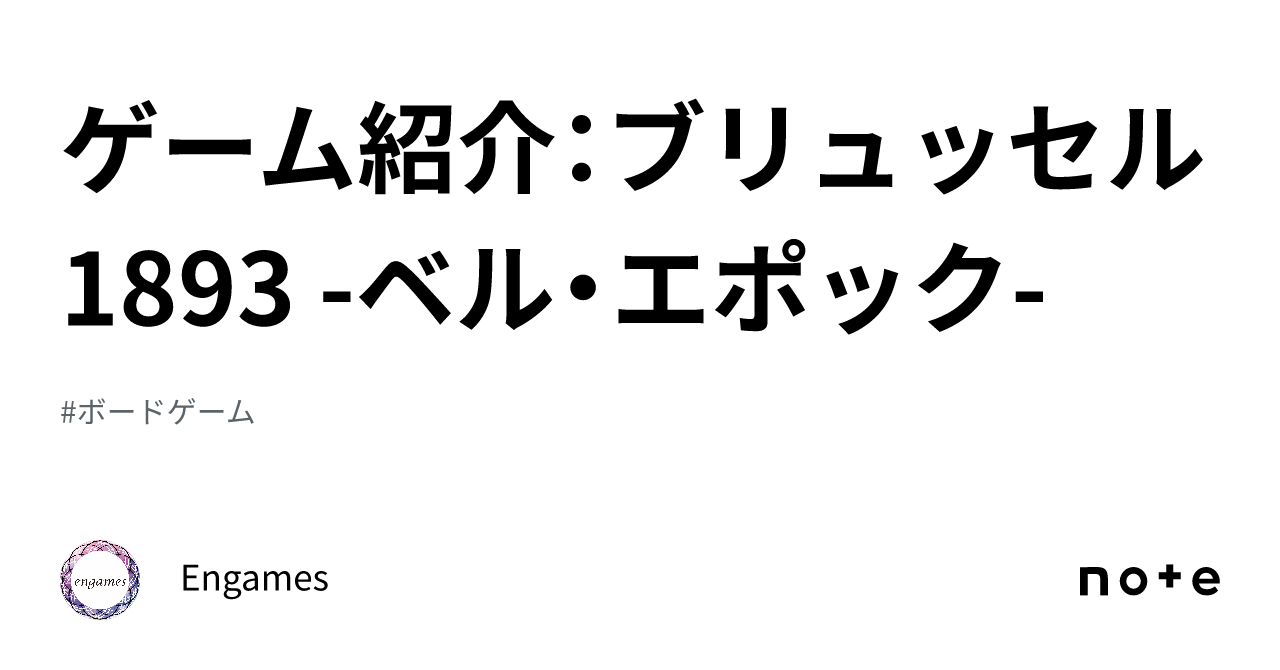 ゲーム紹介：ブリュッセル1893 -ベル・エポック-

#ボードゲーム

engames

Engames

note